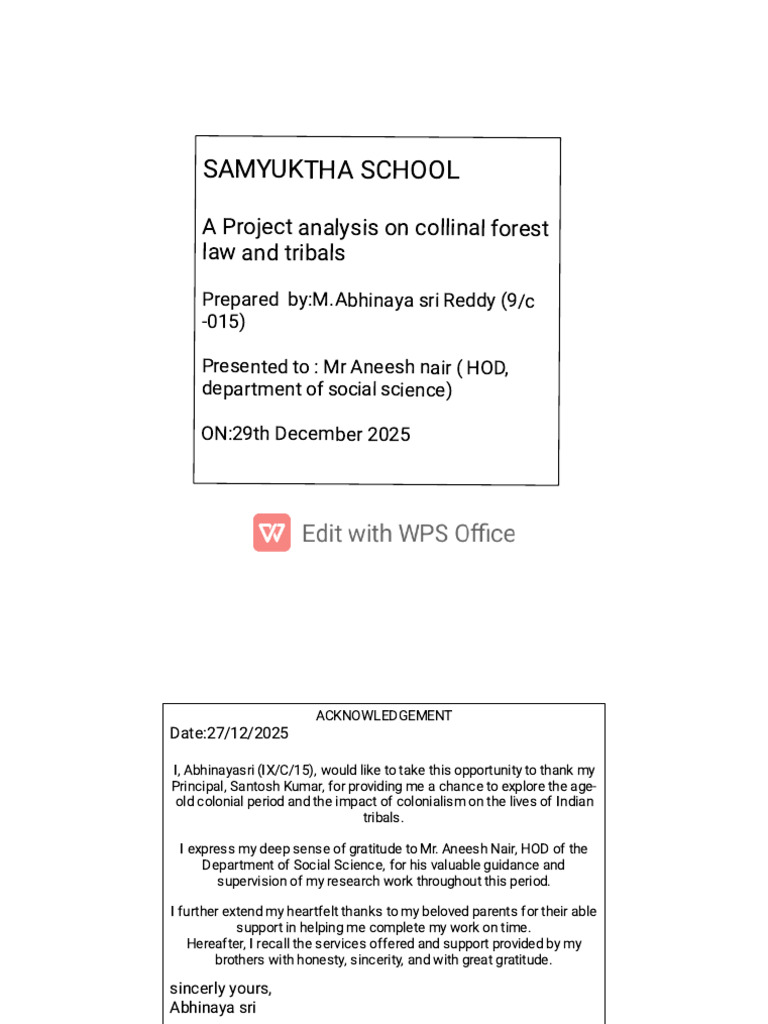 SAMYUKTHA SCHOOL

A Project analysis on collinal forest law and tribals

Prepared by:M.Abhinaya sri Reddy (9/c -015)

Presented to : Mr Aneesh nair ( HOD, department of social science)

ON:29th December 2025

Edit with WPS Office

ACKNOWLEDGEMENT

Date:27/12/2025

I, Abhinayasri (IX/C/15), would like to take this opportunity to thank my Principal, Santosh Kumar, for providing me a chance to explore the age-old colonial period and the impact of colonialism on the lives of Indian tribals.

I express my deep sense of gratitude to Mr. Aneesh Nair, HOD of the Department of Social Science, for his valuable guidance and supervision of my research work throughout this period.

I further extend my heartfelt thanks to my beloved parents for their able support in helping me complete my work on time.
Hereafter, I recall the services offered and support provided by my brothers with honesty, sincerity, and with great gratitude.

sincerly yours,
Abhinaya sri